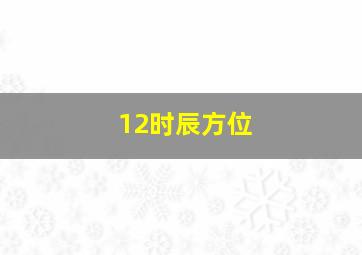 12时辰方位